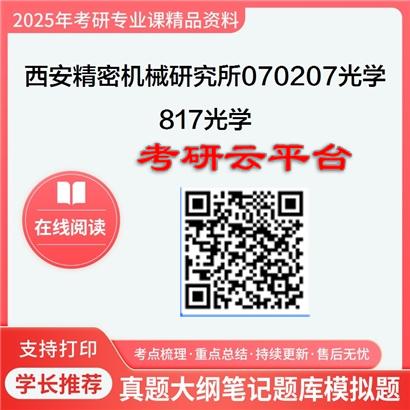 2025年考研专业课精品资料

西安精密机械研究所070207光学

817光学

考研云平台

在线阅读

支持打印

考点梳理·重点总结·持续更新·售后无忧

学长推荐

真题大纲笔记题库模拟题